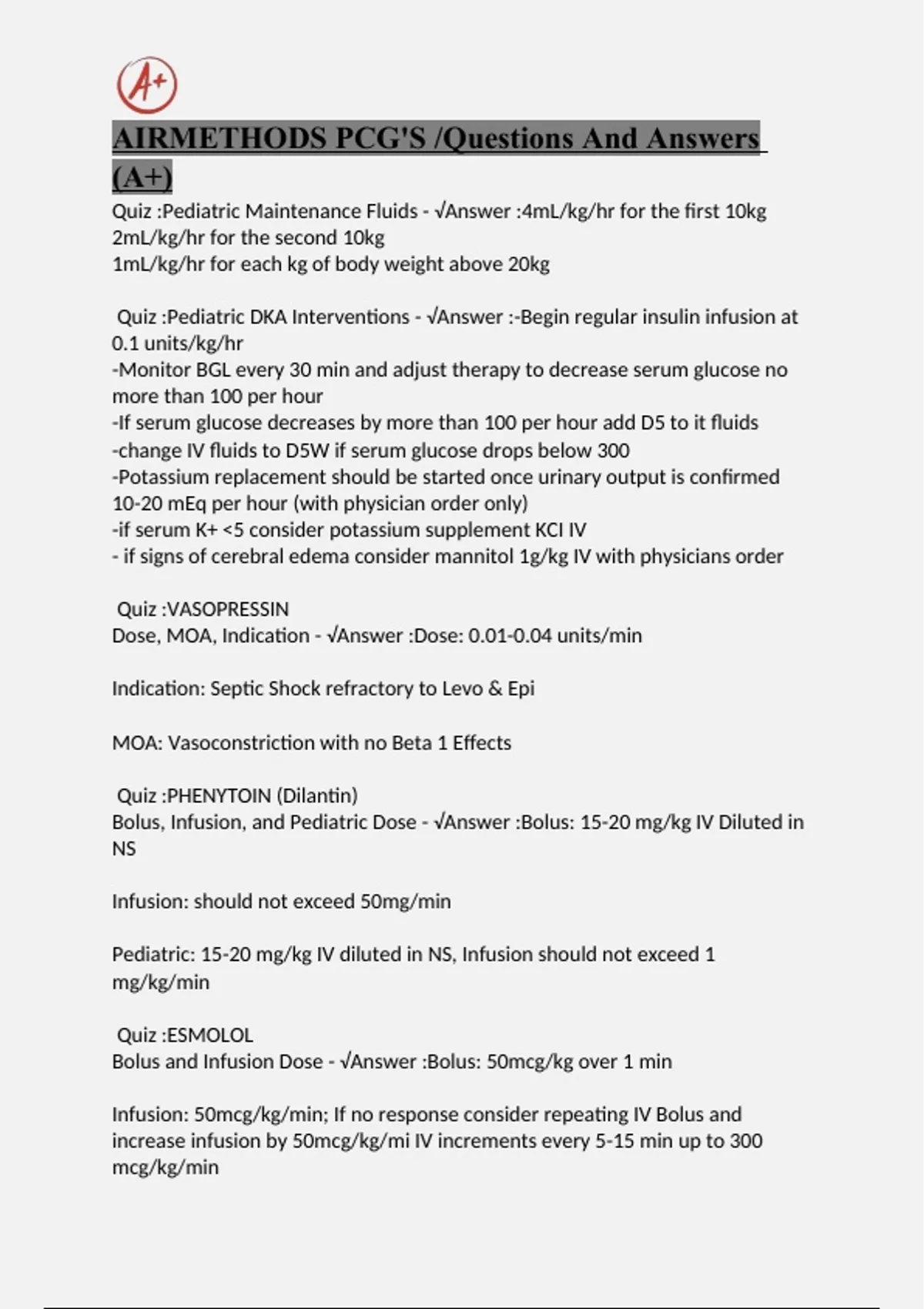 A+

AIRMETHODS PCG'S /Questions And Answers (A+)

Quiz :Pediatric Maintenance Fluids - √Answer :4mL/kg/hr for the first 10kg
2mL/kg/hr for the second 10kg
1mL/kg/hr for each kg of body weight above 20kg

Quiz :Pediatric DKA Interventions - √Answer :-Begin regular insulin infusion at 0.1 units/kg/hr
-Monitor BGL every 30 min and adjust therapy to decrease serum glucose no more than 100 per hour
-If serum glucose decreases by more than 100 per hour add D5 to it fluids
-change IV fluids to D5W if serum glucose drops below 300
-Potassium replacement should be started once urinary output is confirmed 10-20 mEq per hour (with physician order only)
-if serum K+ <5 consider potassium supplement KCI IV
- if signs of cerebral edema consider mannitol 1g/kg IV with physicians order

Quiz :VASOPRESSIN
Dose, MOA, Indication - √Answer :Dose: 0.01-0.04 units/min

Indication: Septic Shock refractory to Levo & Epi

MOA: Vasoconstriction with no Beta 1 Effects

Quiz :PHENYTOIN (Dilantin)
Bolus, Infusion, and Pediatric Dose - √Answer :Bolus: 15-20 mg/kg IV Diluted in NS

Infusion: should not exceed 50mg/min

Pediatric: 15-20 mg/kg IV diluted in NS, Infusion should not exceed 1 mg/kg/min

Quiz :ESMOLOL
Bolus and Infusion Dose - √Answer :Bolus: 50mcg/kg over 1 min

Infusion: 50mcg/kg/min; If no response consider repeating IV Bolus and increase infusion by 50mcg/kg/mi IV increments every 5-15 min up to 300 mcg/kg/min